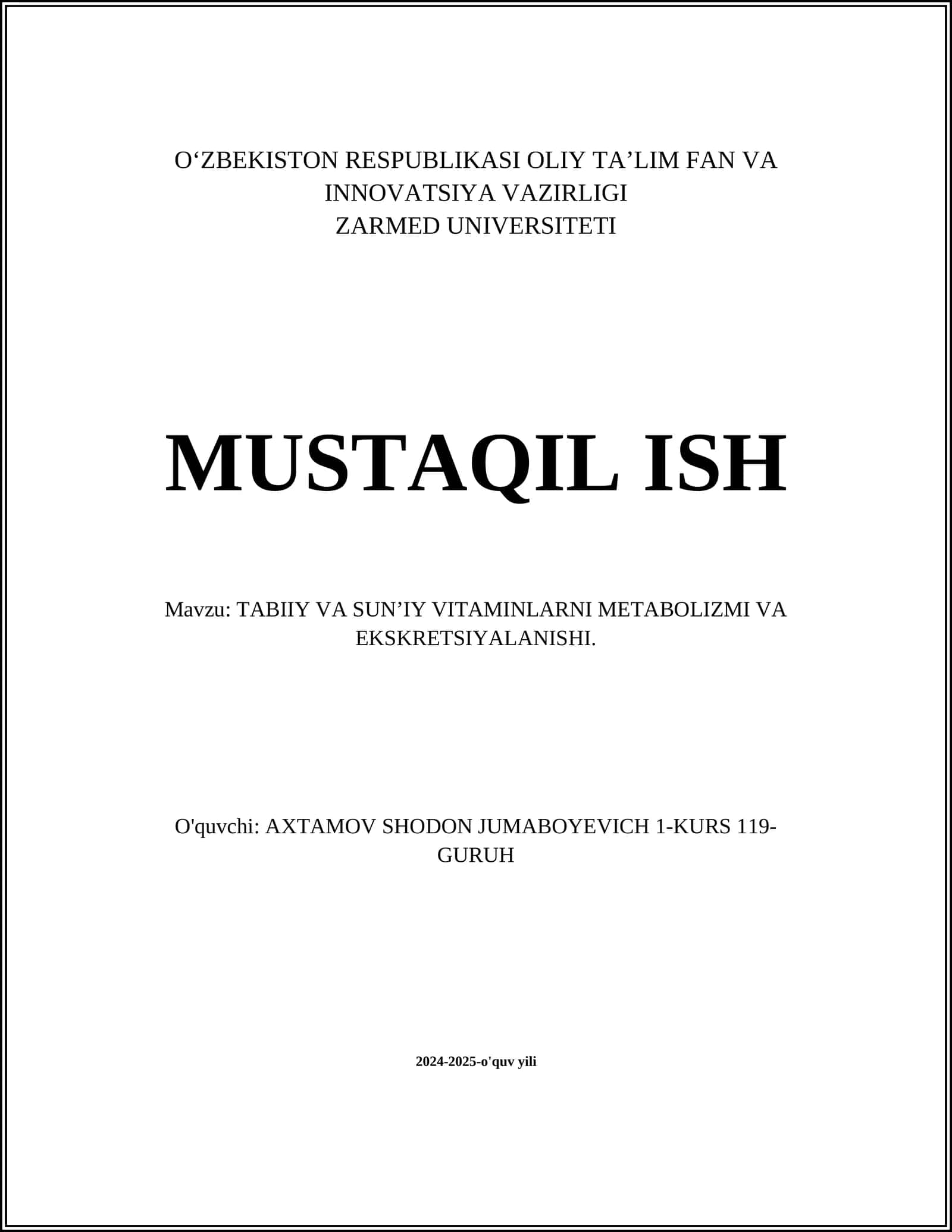 O‘ZBEKISTON RESPUBLIKASI OLIY TA’LIM FAN VA INNOVATSIYA VAZIRLIGI
ZARMED UNIVERSITETI

MUSTAQIL ISH

Mavzu: TABIIY VA SUN’IY VITAMINLARNI METABOLIZMI VA EKSKRETSIYALANISHI.

O'quvchi: AXTAMOV SHODON JUMABOYEVICH 1-KURS 119-GURUH

2024-2025-o'quv yili